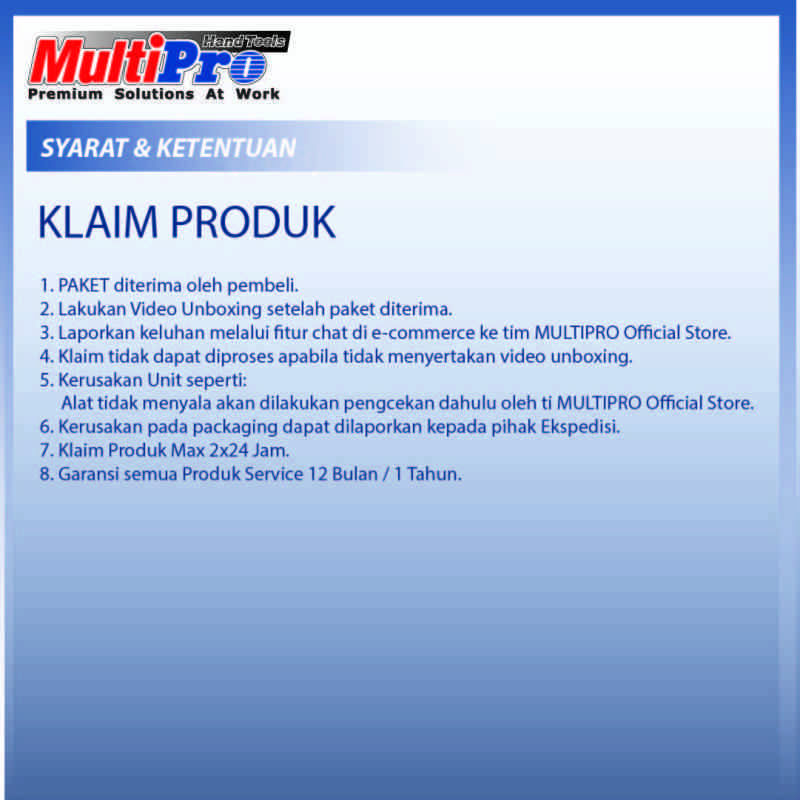 MultiPro Hand Tools
Premium Solutions At Work

SYARAT & KETENTUAN

KLAIM PRODUK

1. PAKET diterima oleh pembeli.
2. Lakukan Video Unboxing setelah paket diterima.
3. Laporkan keluhan melalui fitur chat di e-commerce ke tim MULTIPRO Official Store.
4. Klaim tidak dapat diproses apabila tidak menyertakan video unboxing.
5. Kerusakan Unit seperti:
Alat tidak menyala akan dilakukan pengcekan dahulu oleh ti MULTIPRO Official Store.
6. Kerusakan pada packaging dapat dilaporkan kepada pihak Ekspedisi.
7. Klaim Produk Max 2x24 Jam.
8. Garansi semua Produk Service 12 Bulan / 1 Tahun.